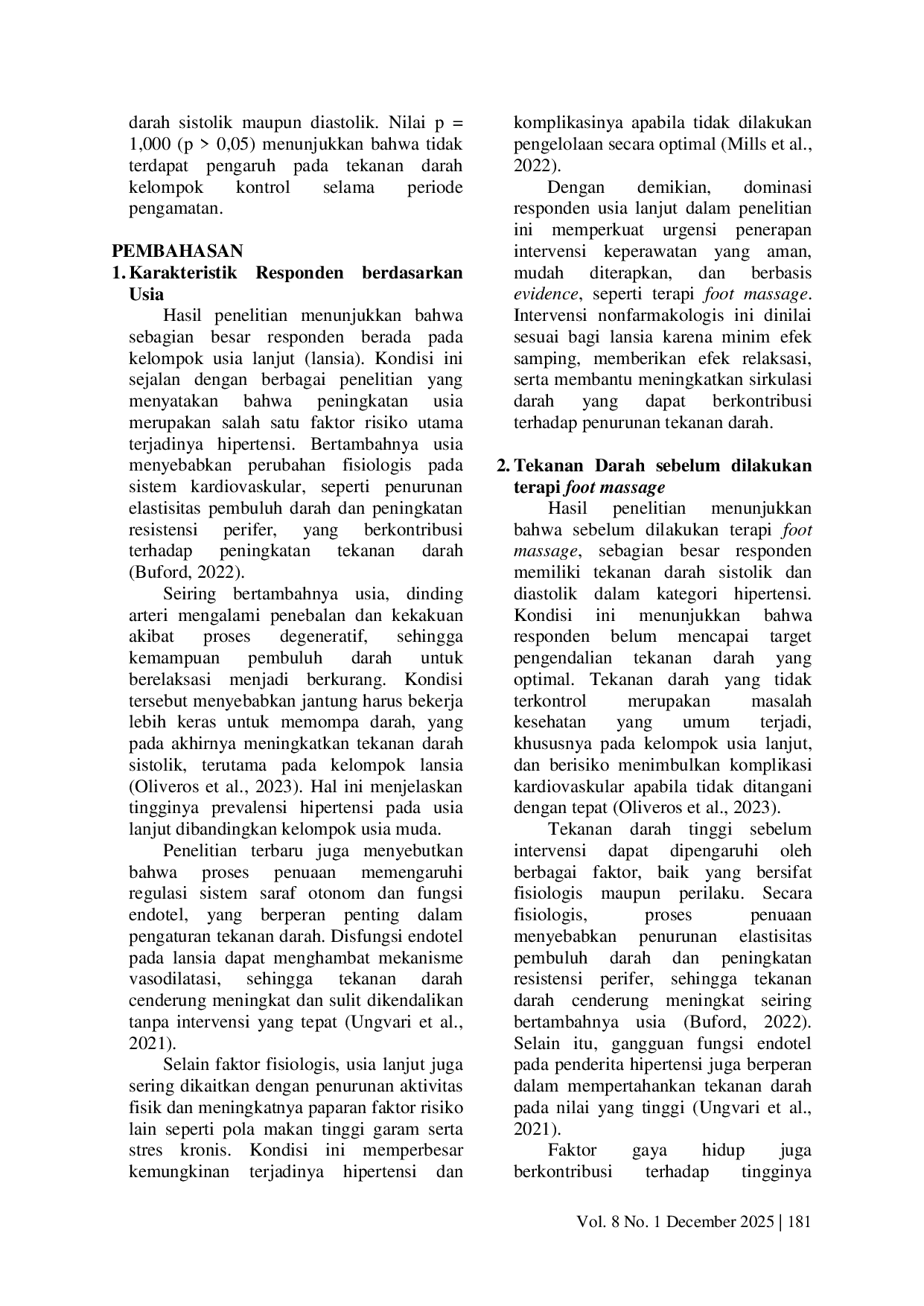 darah sistolik maupun diastolik. Nilai p = 1,000 (p > 0,05) menunjukkan bahwa tidak terdapat pengaruh pada tekanan darah kelompok kontrol selama periode pengamatan.

PEMBAHASAN
1. Karakteristik Responden berdasarkan Usia
Hasil penelitian menunjukkan bahwa sebagian besar responden berada pada kelompok usia lanjut (lansia). Kondisi ini sejalan dengan berbagai penelitian yang menyatakan bahwa peningkatan usia merupakan salah satu faktor risiko utama terjadinya hipertensi. Bertambahnya usia menyebabkan perubahan fisiologis pada sistem kardiovaskular, seperti penurunan elastisitas pembuluh darah dan peningkatan resistensi perifer, yang berkontribusi terhadap peningkatan tekanan darah (Buford, 2022).

Seiring bertambahnya usia, dinding arteri mengalami penebalan dan kekakuan akibat proses degeneratif, sehingga kemampuan pembuluh darah untuk berelaksasi menjadi berkurang. Kondisi tersebut menyebabkan jantung harus bekerja lebih keras untuk memompa darah, yang pada akhirnya meningkatkan tekanan darah sistolik, terutama pada kelompok lansia (Oliveros et al., 2023). Hal ini menjelaskan tingginya prevalensi hipertensi pada usia lanjut dibandingkan kelompok usia muda.

Penelitian terbaru juga menyebutkan bahwa proses penuaan memengaruhi regulasi sistem saraf otonom dan fungsi endotel, yang berperan penting dalam pengaturan tekanan darah. Disfungsi endotel pada lansia dapat menghambat mekanisme vasodilatasi, sehingga tekanan darah cenderung meningkat dan sulit dikendalikan tanpa intervensi yang tepat (Ungvari et al., 2021).

Selain faktor fisiologis, usia lanjut juga sering dikaitkan dengan penurunan aktivitas fisik dan meningkatnya paparan faktor risiko lain seperti pola makan tinggi garam serta stres kronis. Kondisi ini memperbesar kemungkinan terjadinya hipertensi dan komplikasinya apabila tidak dilakukan pengelolaan secara optimal (Mills et al., 2022).

Dengan demikian, dominasi responden usia lanjut dalam penelitian ini memperkuat urgensi penerapan intervensi keperawatan yang aman, mudah diterapkan, dan berbasis evidence, seperti terapi foot massage. Intervensi nonfarmakologis ini dinilai sesuai bagi lansia karena minim efek samping, memberikan efek relaksasi, serta membantu meningkatkan sirkulasi darah yang dapat berkontribusi terhadap penurunan tekanan darah.

2. Tekanan Darah sebelum dilakukan terapi foot massage
Hasil penelitian menunjukkan bahwa sebelum dilakukan terapi foot massage, sebagian besar responden memiliki tekanan darah sistolik dan diastolik dalam kategori hipertensi. Kondisi ini menunjukkan bahwa responden belum mencapai target pengendalian tekanan darah yang optimal. Tekanan darah yang tidak terkontrol merupakan masalah kesehatan yang umum terjadi, khususnya pada kelompok usia lanjut, dan berisiko menimbulkan komplikasi kardiovaskular apabila tidak ditangani dengan tepat (Oliveros et al., 2023).

Tekanan darah tinggi sebelum intervensi dapat dipengaruhi oleh berbagai faktor, baik yang bersifat fisiologis maupun perilaku. Secara fisiologis, proses penuaan menyebabkan penurunan elastisitas pembuluh darah dan peningkatan resistensi perifer, sehingga tekanan darah cenderung meningkat seiring bertambahnya usia (Buford, 2022). Selain itu, gangguan fungsi endotel pada penderita hipertensi juga berperan dalam mempertahankan tekanan darah pada nilai yang tinggi (Ungvari et al., 2021).

Faktor gaya hidup juga berkontribusi terhadap tingginya

Vol. 8 No. 1 December 2025 | 181